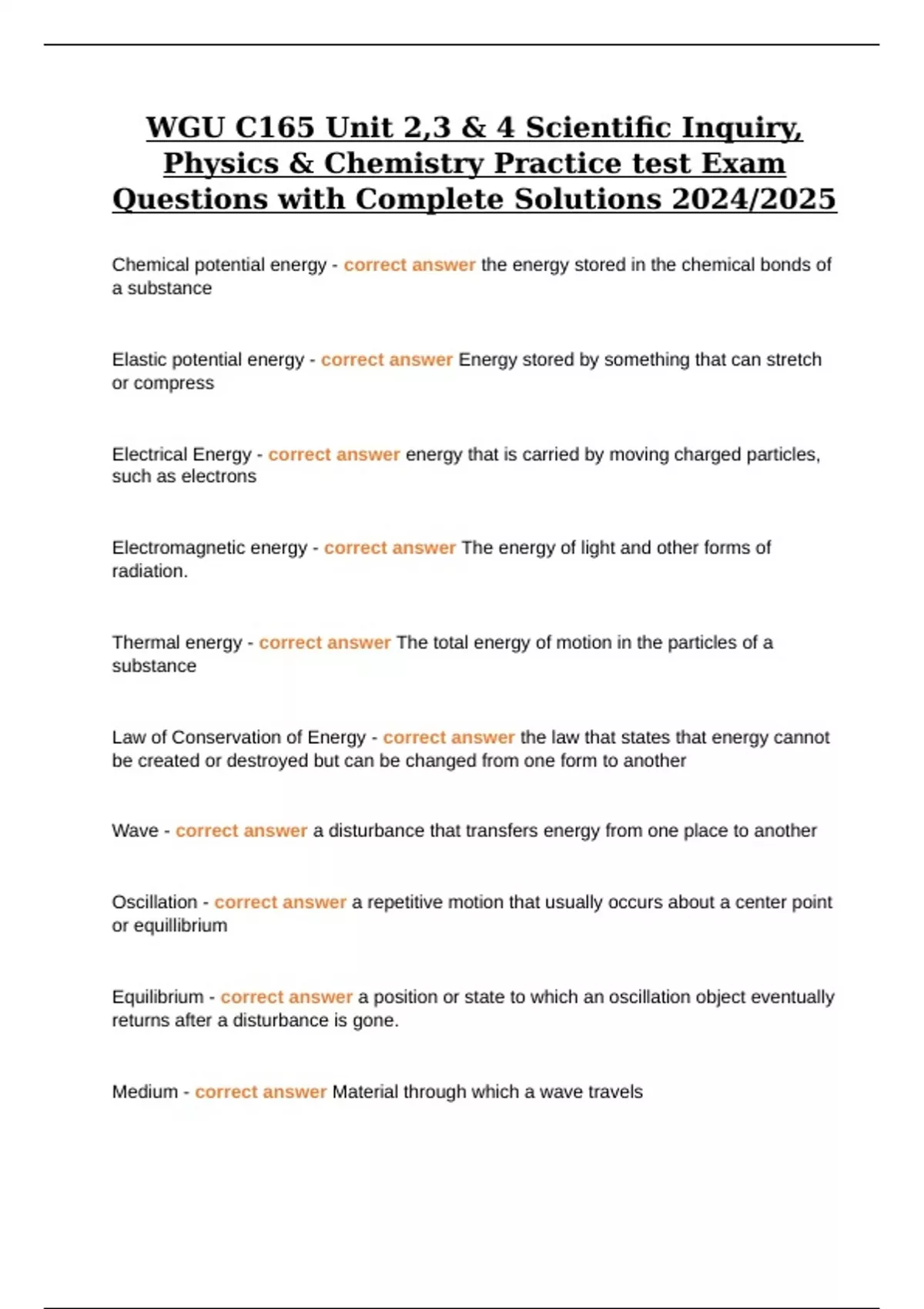 WGU C165 Unit 2,3 & 4 Scientific Inquiry, Physics & Chemistry Practice test Exam Questions with Complete Solutions 2024/2025

Chemical potential energy - correct answer the energy stored in the chemical bonds of a substance

Elastic potential energy - correct answer Energy stored by something that can stretch or compress

Electrical Energy - correct answer energy that is carried by moving charged particles, such as electrons

Electromagnetic energy - correct answer The energy of light and other forms of radiation.

Thermal energy - correct answer The total energy of motion in the particles of a substance

Law of Conservation of Energy - correct answer the law that states that energy cannot be created or destroyed but can be changed from one form to another

Wave - correct answer a disturbance that transfers energy from one place to another

Oscillation - correct answer a repetitive motion that usually occurs about a center point or equillibrium

Equilibrium - correct answer a position or state to which an oscillation object eventually returns after a disturbance is gone.

Medium - correct answer Material through which a wave travels